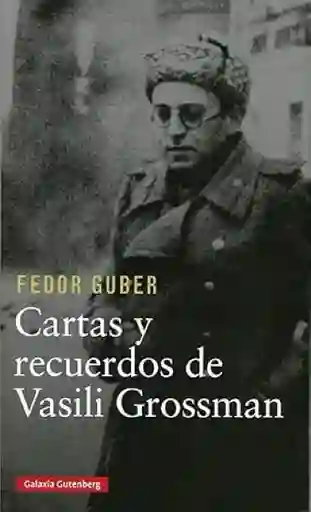 FEDOR GUBER

Cartas y recuerdos de Vasili Grossman

Galaxia Gutenberg